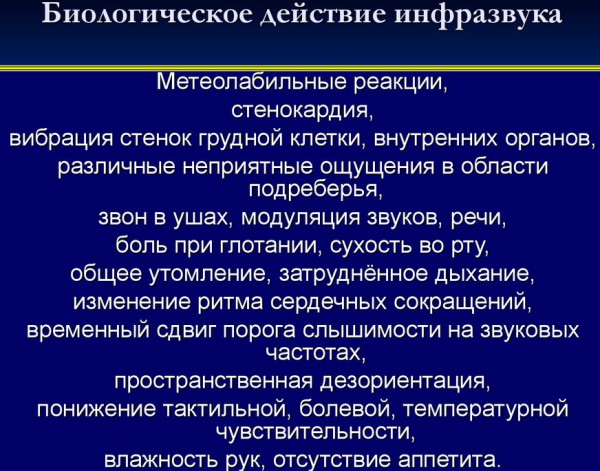 Биологическое действие инфразвука

Метеолабильные реакции,
стенокардия,
вибрация стенок грудной клетки, внутренних органов,
различные неприятные ощущения в области подреберья,
звон в ушах, модуляция звуков, речи,
боль при глотании, сухость во рту,
общее утомление, затруднённое дыхание,
изменение ритма сердечных сокращений,
временный сдвиг порога слышимости на звуковых частотах,
пространственная дезориентация,
понижение тактильной, болевой, температурной чувствительности,
влажность рук, отсутствие аппетита.